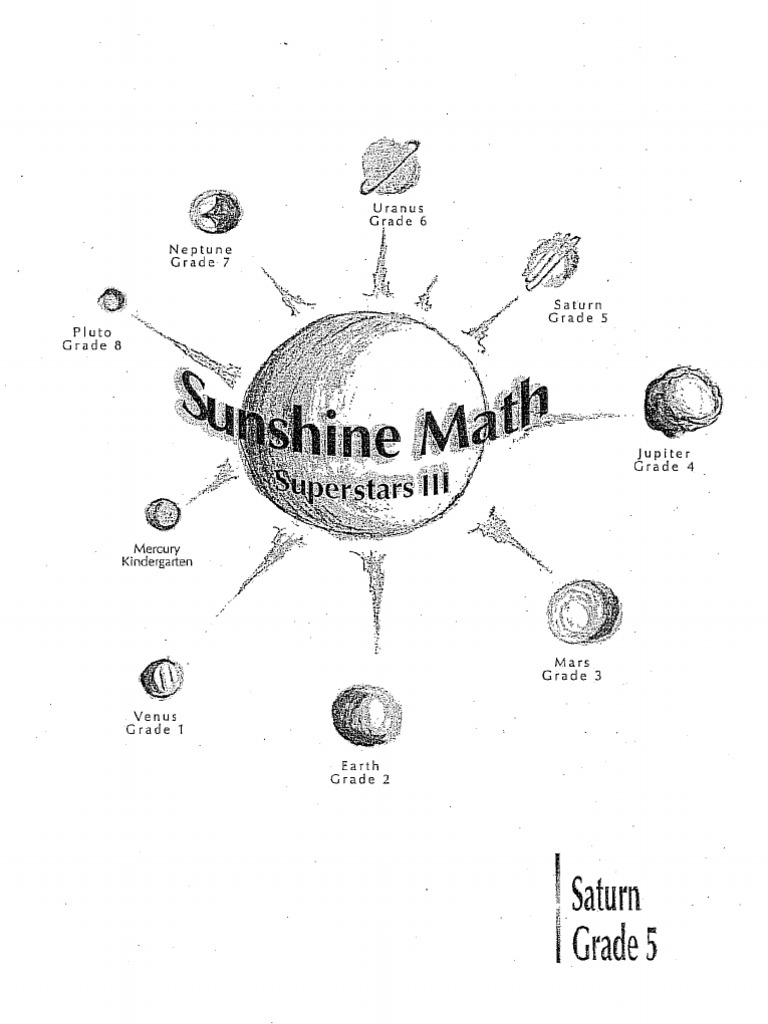 Uranus
Grade 6

Neptune
Grade 7

Saturn
Grade 5

Pluto
Grade 8

Sunshine Math

Superstars III

Jupiter
Grade 4

Mercury
Kindergarten

Mars
Grade 3

Venus
Grade 1

Earth
Grade 2

Saturn
Grade 5